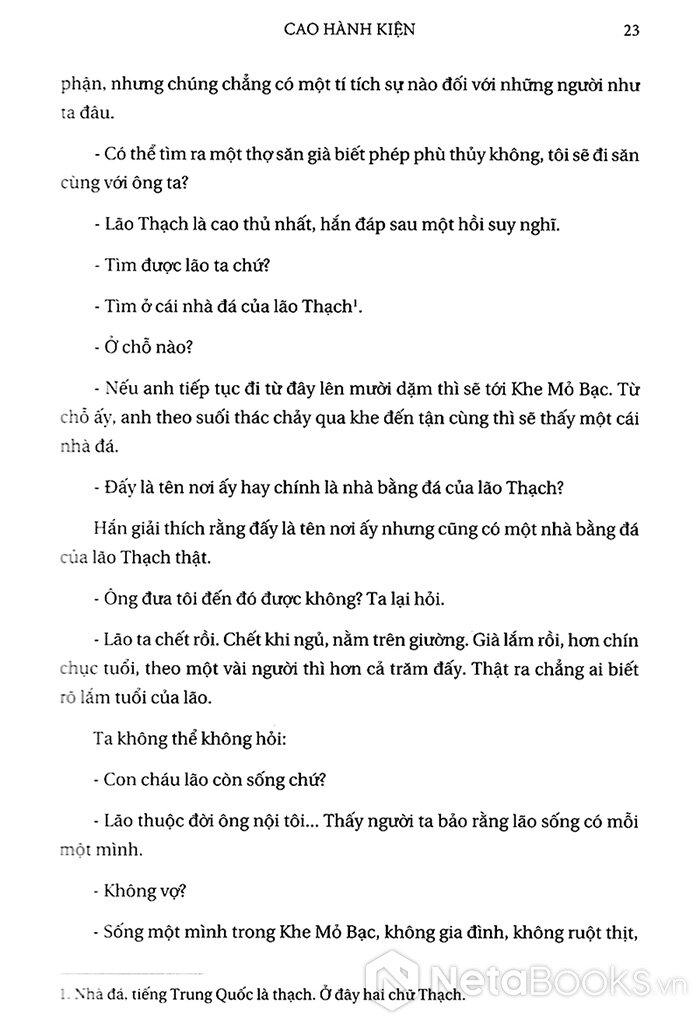 CAO HÀNH KIỆN

23

phận, nhưng chúng chẳng có một tí tích sự nào đối với những người như ta đâu.

- Có thể tìm ra một thợ săn già biết phép phù thủy không, tôi sẽ đi săn cùng với ông ta?

- Lão Thạch là cao thủ nhất, hắn đáp sau một hồi suy nghĩ.

- Tìm được lão ta chứ?

- Tìm ở cái nhà đá của lão Thạch$^1$.

- Ở chỗ nào?

- Nếu anh tiếp tục đi từ đây lên mười dặm thì sẽ tới Khe Mỏ Bạc. Từ chỗ ấy, anh theo suối thác chảy qua khe đến tận cùng thì sẽ thấy một cái nhà đá.

- Đấy là tên nơi ấy hay chính là nhà bằng đá của lão Thạch?

Hắn giải thích rằng đấy là tên nơi ấy nhưng cũng có một nhà bằng đá của lão Thạch thật.

- Ông đưa tôi đến đó được không? Ta lại hỏi.

- Lão ta chết rồi. Chết khi ngủ, nằm trên giường. Già lắm rồi, hơn chín chục tuổi, theo một vài người thì hơn cả trăm đấy. Thật ra chẳng ai biết rõ lắm tuổi của lão.

Ta không thể không hỏi:

- Con cháu lão còn sống chứ?

- Lão thuộc đời ông nội tôi... Thấy người ta bảo rằng lão sống có mỗi một mình.

- Không vợ?

- Sống một mình trong Khe Mỏ Bạc, không gia đình, không ruột thịt,

1. Nhà đá, tiếng Trung Quốc là thạch. Ở đây hai chữ Thạch.

NetaBooks.vn